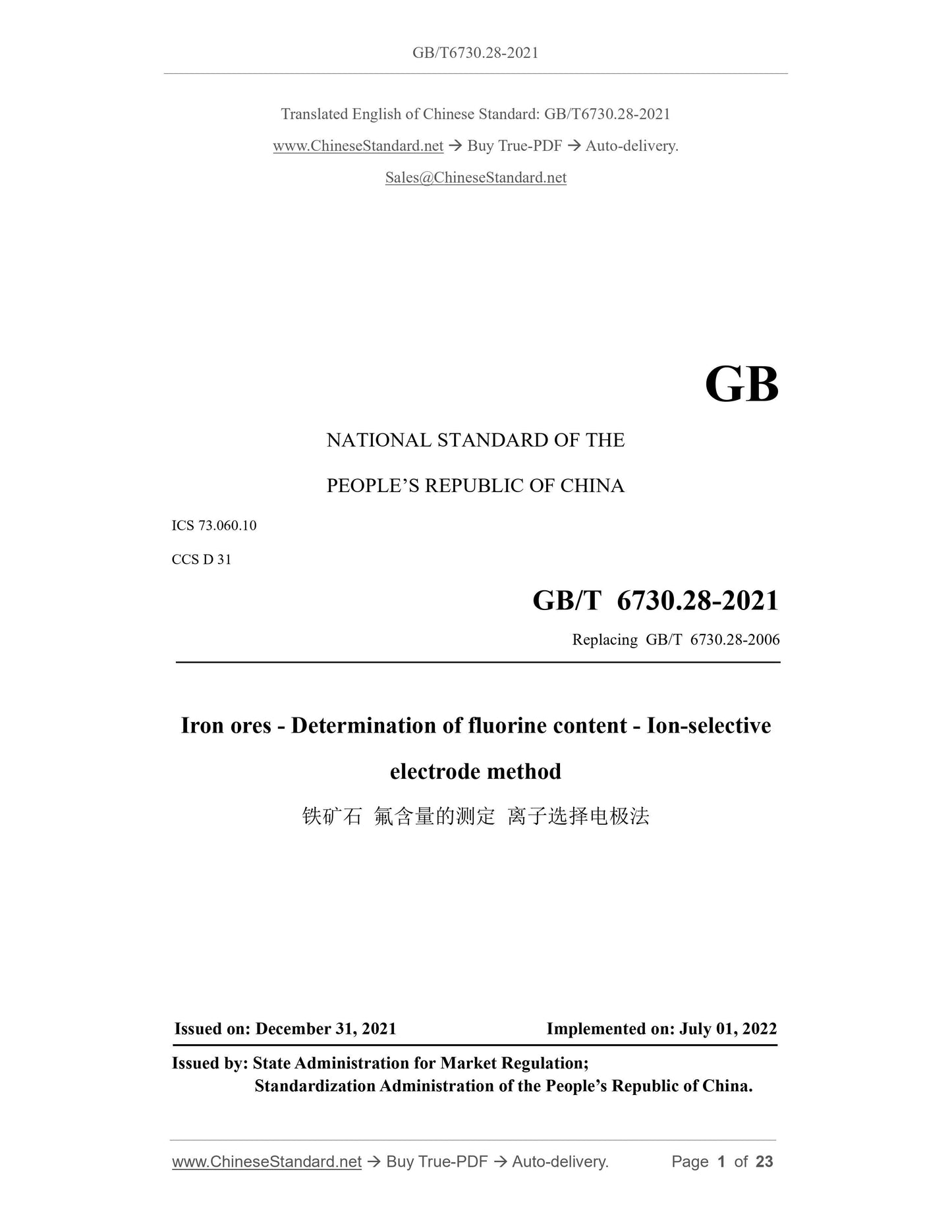 GB/T6730.28-2021

Translated English of Chinese Standard: GB/T6730.28-2021

www.ChineseStandard.net → Buy True-PDF → Auto-delivery.

Sales@ChineseStandard.net

GB

NATIONAL STANDARD OF THE

PEOPLE'S REPUBLIC OF CHINA

ICS 73.060.10

CCS D 31

GB/T 6730.28-2021

Replacing GB/T 6730.28-2006

Iron ores - Determination of fluorine content - Ion-selective electrode method

铁矿石 氟含量的测定 离子选择电极法

Issued on: December 31, 2021

Implemented on: July 01, 2022

Issued by: State Administration for Market Regulation;
Standardization Administration of the People's Republic of China.

www.ChineseStandard.net → Buy True-PDF → Auto-delivery.

Page 1 of 23